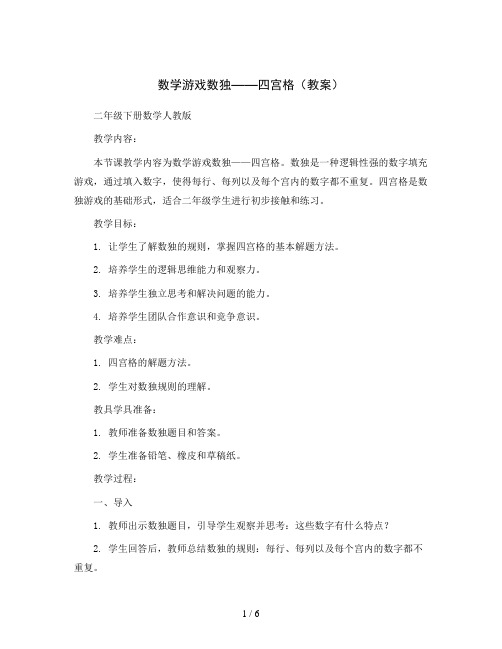 数学游戏数独——四宫格（教案）

二年级下册数学人教版

教学内容：

本节课教学内容为数学游戏数独——四宫格。数独是一种逻辑性强的数字填充游戏，通过填入数字，使得每行、每列以及每个宫内的数字都不重复。四宫格是数独游戏的基础形式，适合二年级学生进行初步接触和练习。

教学目标：

1. 让学生了解数独的规则，掌握四宫格的基本解题方法。

2. 培养学生的逻辑思维能力和观察力。

3. 培养学生独立思考和解决问题的能力。

4. 培养学生团队合作意识和竞争意识。

教学难点：

1. 四宫格的解题方法。

2. 学生对数独规则的理解。

教具学具准备：

1. 教师准备数独题目和答案。

2. 学生准备铅笔、橡皮和草稿纸。

教学过程：

一、导入

1. 教师出示数独题目，引导学生观察并思考：这些数字有什么特点？

2. 学生回答后，教师总结数独的规则：每行、每列以及每个宫内的数字都不重复。

1 / 6